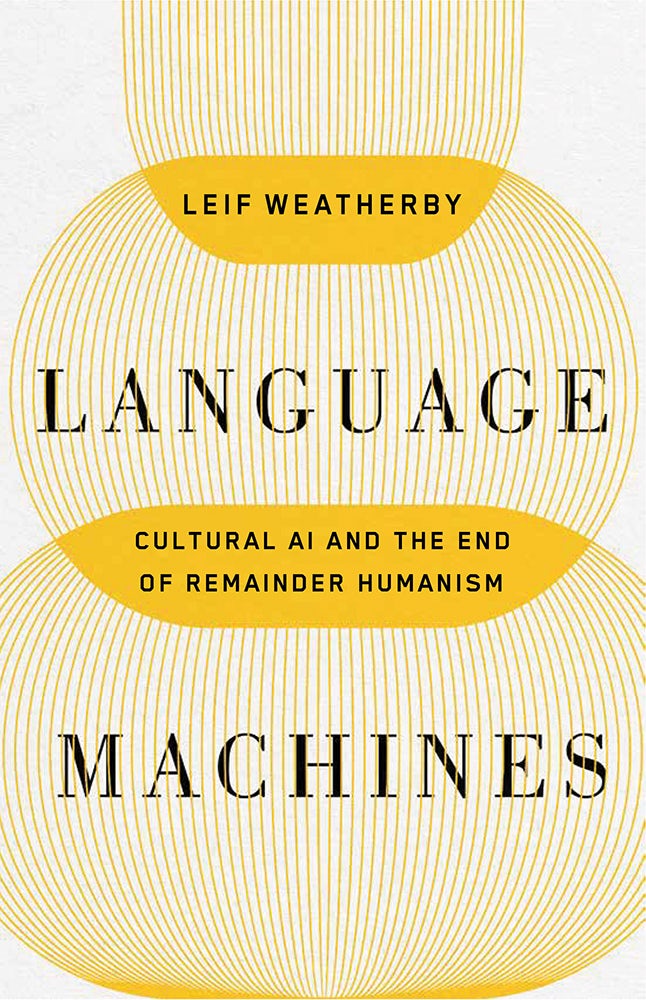 LEIF WEATHERBY

LANGUAGE

CULTURAL AI AND THE END OF REMAINDER HUMANISM

MACHINES